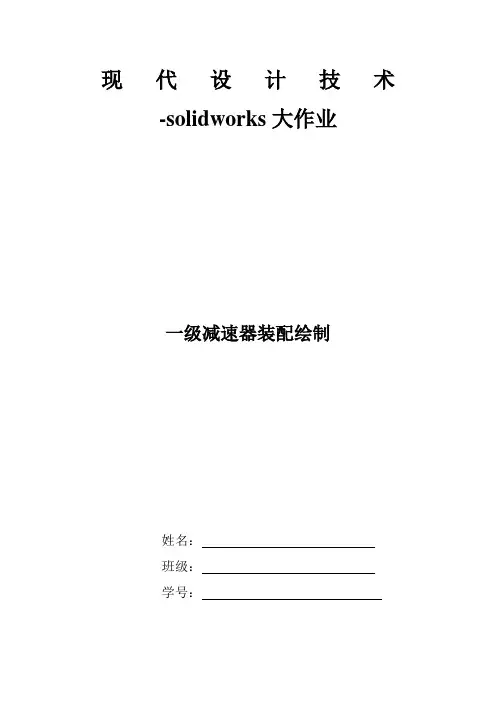 现代设计技术

-solidworks大作业

一级减速器装配绘制

姓名：____

班级：____

学号：____